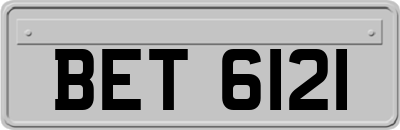 BET 6121